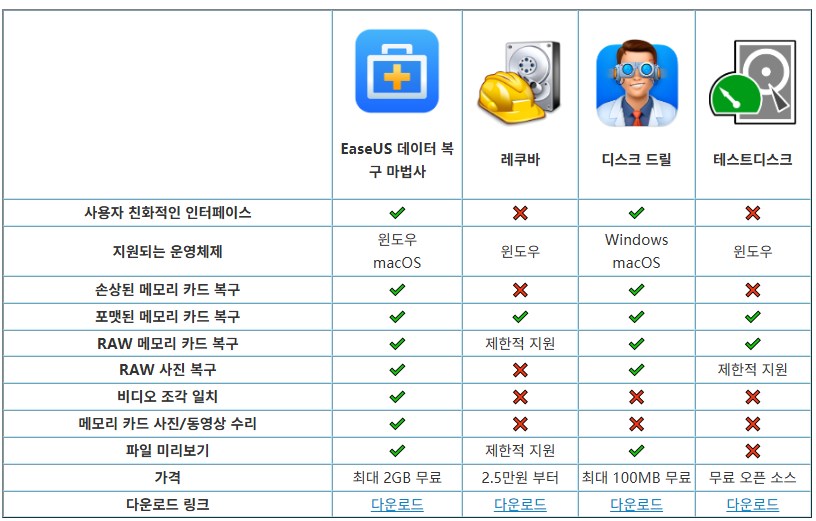 | | EaseUS 데이터 복구 마법사 | 레쿠바 | 디스크 드릴 | 테스트디스크 |
|---|---|---|---|---|
| 사용자 친화적인 인터페이스 | ✔ | ✖ | ✔ | ✖ |
| 지원되는 운영체제 | 윈도우 macOS | 윈도우 | Windows macOS | 윈도우 |
| 손상된 메모리 카드 복구 | ✔ | ✖ | ✔ | ✖ |
| 포맷된 메모리 카드 복구 | ✔ | ✔ | ✔ | ✔ |
| RAW 메모리 카드 복구 | ✔ | 제한적 지원 | ✔ | ✔ |
| RAW 사진 복구 | ✔ | ✖ | ✔ | 제한적 지원 |
| 비디오 조각 일치 | ✔ | ✖ | ✖ | ✖ |
| 메모리 카드 사진/동영상 수리 | ✔ | ✖ | ✖ | ✖ |
| 파일 미리보기 | ✔ | 제한적 지원 | ✔ | ✖ |
| 가격 | 최대 2GB 무료 | 2.5만원 부터 | 최대 100MB 무료 | 무료 오픈 소스 |
| 다운로드 링크 | 다운로드 | 다운로드 | 다운로드 | 다운로드 |